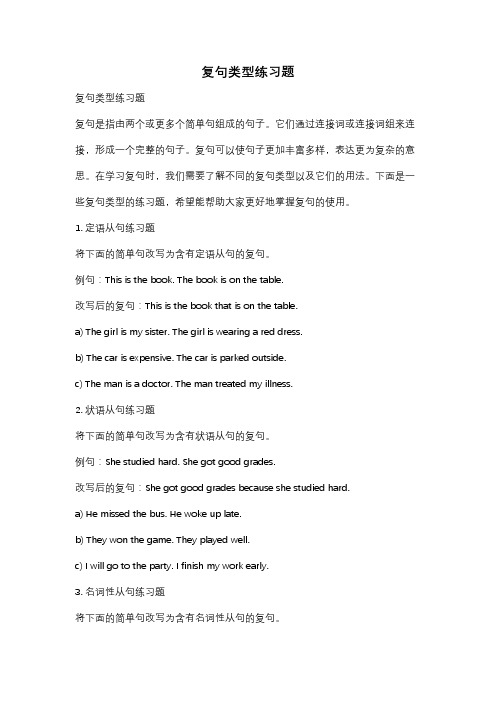 复句类型练习题

复句类型练习题

复句是指由两个或更多个简单句组成的句子。它们通过连接词或连接词组来连接，形成一个完整的句子。复句可以使句子更加丰富多样，表达更为复杂的意思。在学习复句时，我们需要了解不同的复句类型以及它们的用法。下面是一些复句类型的练习题，希望能帮助大家更好地掌握复句的使用。

1. 定语从句练习题

将下面的简单句改写为含有定语从句的复句。

例句：This is the book. The book is on the table.

改写后的复句：This is the book that is on the table.

a) The girl is my sister. The girl is wearing a red dress.

b) The car is expensive. The car is parked outside.

c) The man is a doctor. The man treated my illness.

2. 状语从句练习题

将下面的简单句改写为含有状语从句的复句。

例句：She studied hard. She got good grades.

改写后的复句：She got good grades because she studied hard.

a) He missed the bus. He woke up late.

b) They won the game. They played well.

c) I will go to the party. I finish my work early.

3. 名词性从句练习题

将下面的简单句改写为含有名词性从句的复句。